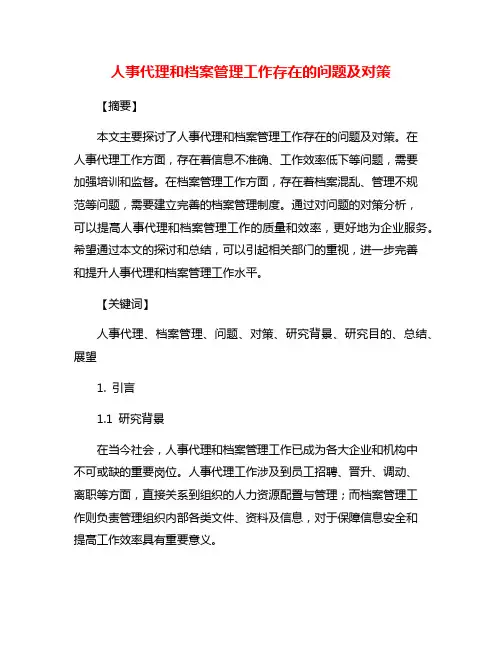 人事代理和档案管理工作存在的问题及对策

【摘要】

本文主要探讨了人事代理和档案管理工作存在的问题及对策。在人事代理工作方面，存在着信息不准确、工作效率低下等问题，需要加强培训和监督。在档案管理工作方面，存在着档案混乱、管理不规范等问题，需要建立完善的档案管理制度。通过对问题的对策分析，可以提高人事代理和档案管理工作的质量和效率，更好地为企业服务。希望通过本文的探讨和总结，可以引起相关部门的重视，进一步完善和提升人事代理和档案管理工作水平。

【关键词】

人事代理、档案管理、问题、对策、研究背景、研究目的、总结、展望

1. 引言

1.1 研究背景

在当今社会，人事代理和档案管理工作已成为各大企业和机构中不可或缺的重要岗位。人事代理工作涉及到员工招聘、晋升、调动、离职等方面，直接关系到组织的人力资源配置与管理；而档案管理工作则负责管理组织内部各类文件、资料及信息，对于保障信息安全和提高工作效率具有重要意义。